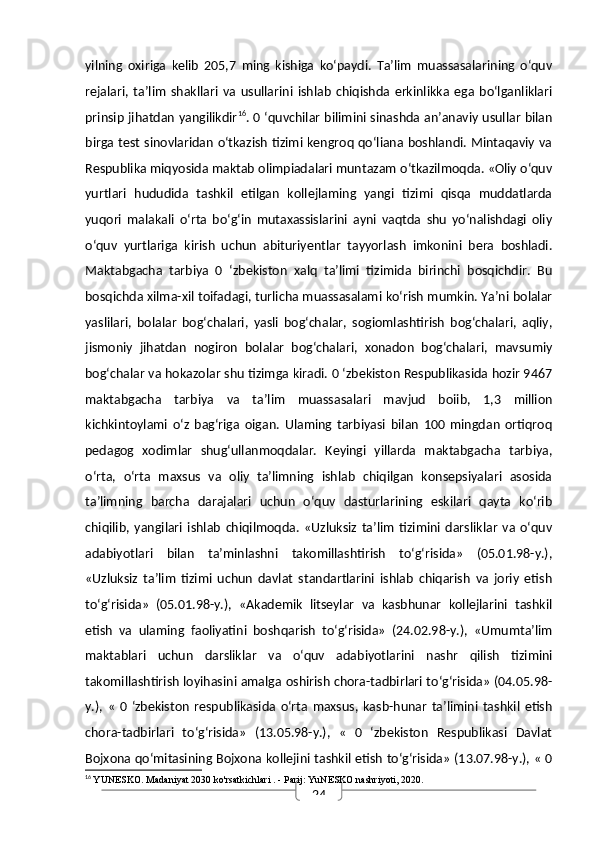 yilning oxiriga kelib 205,7 ming kishiga ko‘paydi. Ta’lim muassasalarining o‘quv rejalari, ta’lim shakllari va usullarini ishlab chiqishda erkinlikka ega bo‘lganliklari prinsip jihatdan yangilikdir$^{16}$. 0 ‘quvchilar bilimini sinashda an’anaviy usullar bilan birga test sinovlaridan o‘tkazish tizimi kengroq qo‘liana boshlandi. Mintaqaviy va Respublika miqyosida maktab olimpiadalari muntazam o‘tkazilmoqda. «Oliy o‘quv yurtlari hududida tashkil etilgan kollejlaming yangi tizimi qisqa muddatlarda yuqori malakali o‘rta bo‘g‘in mutaxassislarini ayni vaqtda shu yo‘nalishdagi oliy o‘quv yurtlariga kirish uchun abituriyentlar tayyorlash imkonini bera boshladi. Maktabgacha tarbiya 0 ‘zbekiston xalq ta’limi tizimida birinchi bosqichdir. Bu bosqichda xilma-xil toifadagi, turlicha muassasalami ko‘rish mumkin. Ya’ni bolalar yaslilari, bolalar bog‘chalari, yasli bog‘chalar, sogiomlashtirish bog‘chalari, aqliy, jismoniy jihatdan nogiron bolalar bog‘chalari, xonadon bog‘chalari, mavsumiy bog‘chalar va hokazolar shu tizimga kiradi. 0 ‘zbekiston Respublikasida hozir 9467 maktabgacha tarbiya va ta’lim muassasalari mavjud boiib, 1,3 million kichkintoylami o‘z bag‘riga oigan. Ulaming tarbiyasi bilan 100 mingdan ortiqroq pedagog xodimlar shug‘ullanmoqdalar. Keyingi yillarda maktabgacha tarbiya, o‘rta, o‘rta maxsus va oliy ta’limning ishlab chiqilgan konsepsiyalari asosida ta’limning barcha darajalari uchun o‘quv dasturlarining eskilari qayta ko‘rib chiqilib, yangilari ishlab chiqilmoqda. «Uzluksiz ta’lim tizimini darsliklar va o‘quv adabiyotlari bilan ta’minlashni takomillashtirish to‘g‘risida» (05.01.98-y.), «Uzluksiz ta’lim tizimi uchun davlat standartlarini ishlab chiqarish va joriy etish to‘g‘risida» (05.01.98-y.), «Akademik litseylar va kasbhunar kollejlarini tashkil etish va ulaming faoliyatini boshqarish to‘g‘risida» (24.02.98-y.), «Umumta’lim maktablari uchun darsliklar va o‘quv adabiyotlarini nashr qilish tizimini takomillashtirish loyihasini amalga oshirish chora-tadbirlari to‘g‘risida» (04.05.98-y.), « 0 ‘zbekiston respublikasida o‘rta maxsus, kasb-hunar ta’limini tashkil etish chora-tadbirlari to‘g‘risida» (13.05.98-y.), « 0 ‘zbekiston Respublikasi Davlat Bojxona qo‘mitasining Bojxona kollejini tashkil etish to‘g‘risida» (13.07.98-y.), « 0

$^{16}$ YUNESKO. Madaniyat 2030 ko'rsatkichlari . - Parij: YuNESKO nashriyoti, 2020.

24